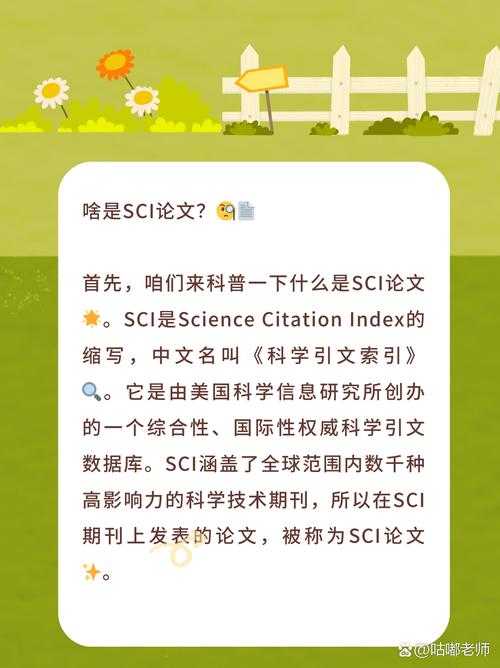 啥是SCI论文？🧐📄

首先，咱们来科普一下什么是SCI论文🌟。SCI是Science Citation Index的缩写，中文名叫《科学引文索引》🔍。它是由美国科学信息研究所创办的一个综合性、国际性权威科学引文数据库。SCI涵盖了全球范围内数千种高影响力的科学技术期刊，所以在SCI期刊上发表的论文，被称为SCI论文✨。

@咕嘟老师